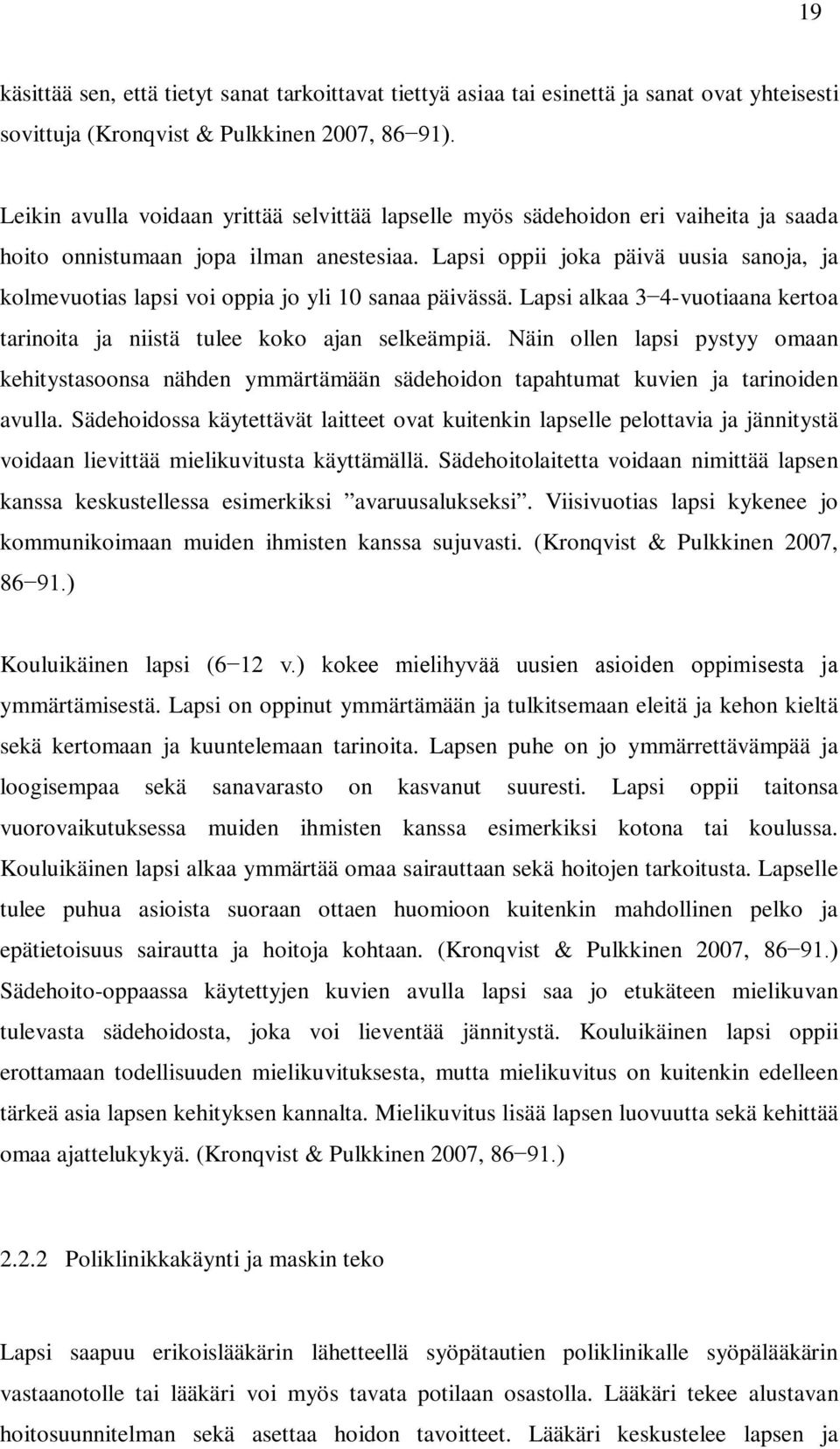 19

käsittää sen, että tietyt sanat tarkoittavat tiettyä asiaa tai esinettä ja sanat ovat yhteisesti sovittuja (Kronqvist & Pulkkinen 2007, 86−91).

Leikin avulla voidaan yrittää selvittää lapselle myös sädehoidon eri vaiheita ja saada hoito onnistumaan jopa ilman anestesiaa. Lapsi oppii joka päivä uusia sanoja, ja kolmevuotias lapsi voi oppia jo yli 10 sanaa päivässä. Lapsi alkaa 3−4-vuotiaana kertoa tarinoita ja niistä tulee koko ajan selkeämpiä. Näin ollen lapsi pystyy omaan kehitystasoonsa nähden ymmärtämään sädehoidon tapahtumat kuvien ja tarinoiden avulla. Sädehoidossa käytettävät laitteet ovat kuitenkin lapselle pelottavia ja jännitystä voidaan lievittää mielikuvitusta käyttämällä. Sädehoitolaitetta voidaan nimittää lapsen kanssa keskustellessa esimerkiksi ”avaruusalukseksi”. Viisivuotias lapsi kykenee jo kommunikoimaan muiden ihmisten kanssa sujuvasti. (Kronqvist & Pulkkinen 2007, 86−91.)

Kouluikäinen lapsi (6−12 v.) kokee mielihyvää uusien asioiden oppimisesta ja ymmärtämisestä. Lapsi on oppinut ymmärtämään ja tulkitsemaan eleitä ja kehon kieltä sekä kertomaan ja kuuntelemaan tarinoita. Lapsen puhe on jo ymmärrettävämpää ja loogisempaa sekä sanavarasto on kasvanut suuresti. Lapsi oppii taitonsa vuorovaikutuksessa muiden ihmisten kanssa esimerkiksi kotona tai koulussa. Kouluikäinen lapsi alkaa ymmärtää omaa sairauttaan sekä hoitojen tarkoitusta. Lapselle tulee puhua asioista suoraan ottaen huomioon kuitenkin mahdollinen pelko ja epätietoisuus sairautta ja hoitoja kohtaan. (Kronqvist & Pulkkinen 2007, 86−91.) Sädehoito-oppaassa käytettyjen kuvien avulla lapsi saa jo etukäteen mielikuvan tulevasta sädehoidosta, joka voi lieventää jännitystä. Kouluikäinen lapsi oppii erottamaan todellisuuden mielikuvituksesta, mutta mielikuvitus on kuitenkin edelleen tärkeä asia lapsen kehityksen kannalta. Mielikuvitus lisää lapsen luovuutta sekä kehittää omaa ajattelukykyä. (Kronqvist & Pulkkinen 2007, 86−91.)

2.2.2 Poliklinikkakäynti ja maskin teko

Lapsi saapuu erikoislääkärin lähetteellä syöpätautien poliklinikalle syöpälääkärin vastaanotolle tai lääkäri voi myös tavata potilaan osastolla. Lääkäri tekee alustavan hoitosuunnitelman sekä asettaa hoidon tavoitteet. Lääkäri keskustelee lapsen ja